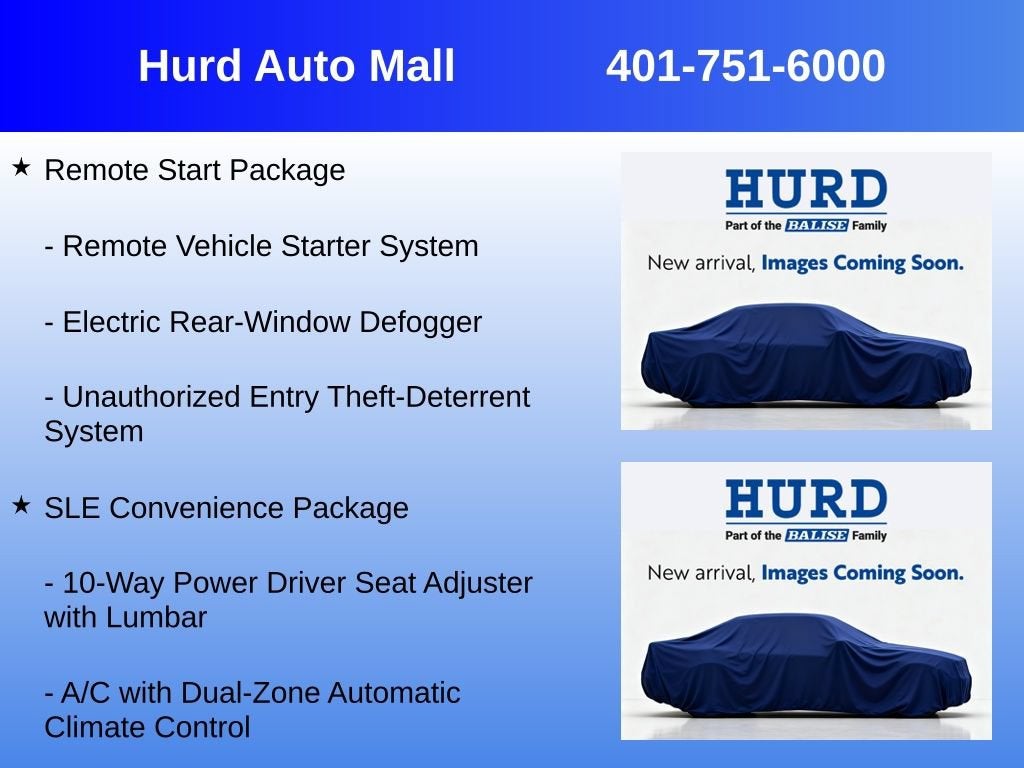 Hurd Auto Mall 401-751-6000

★ Remote Start Package

- Remote Vehicle Starter System

- Electric Rear-Window Defogger

- Unauthorized Entry Theft-Deterrent System

★ SLE Convenience Package

- 10-Way Power Driver Seat Adjuster with Lumbar

- A/C with Dual-Zone Automatic Climate Control

HURD
Part of the BALISE Family
New arrival, Images Coming Soon.

HURD
Part of the BALISE Family
New arrival, Images Coming Soon.